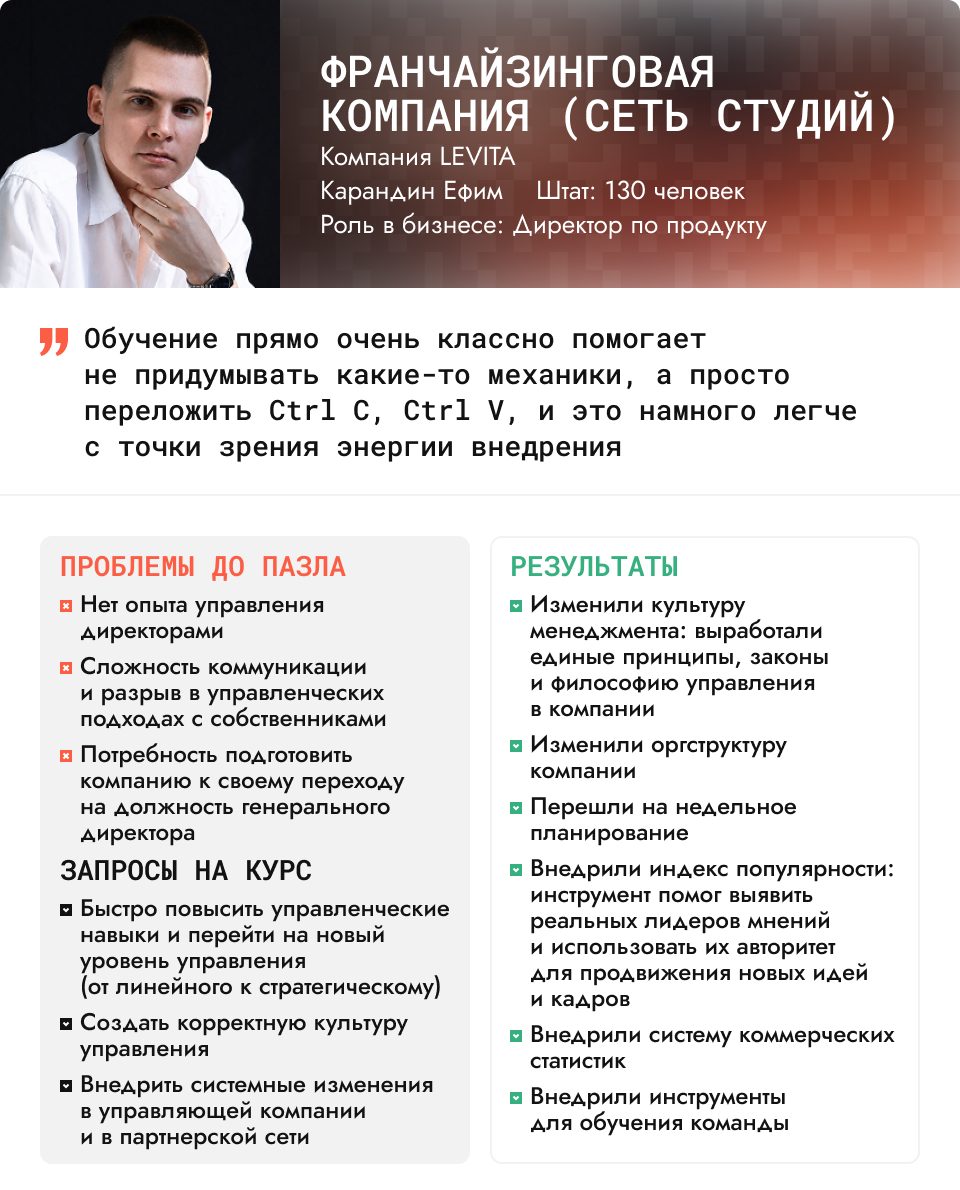 ФРАНЧАЙЗИНГОВАЯ КОМПАНИЯ (СЕТЬ СТУДИЙ)
Компания LEVITA
Карандин Ефим Штат: 130 человек
Роль в бизнесе: Директор по продукту

Обучение прямо очень классно помогает не придумывать какие-то механики, а просто переложить Ctrl C, Ctrl V, и это намного легче с точки зрения энергии внедрения

ПРОБЛЕМЫ ДО ПАЗЛА
Нет опыта управления директорами
Сложность коммуникации и разрыв в управленческих подходах с собственниками
Потребность подготовить компанию к своему переходу на должность генерального директора

ЗАПРОСЫ НА КУРС
Быстро повысить управленческие навыки и перейти на новый уровень управления (от линейного к стратегическому)
Создать корректную культуру управления
Внедрить системные изменения в управляющей компании и в партнерской сети

РЕЗУЛЬТАТЫ
Изменили культуру менеджмента: выработали единые принципы, законы и философию управления в компании
Изменили оргструктуру компании
Перешли на недельное планирование
Внедрили индекс популярности: инструмент помог выявить реальных лидеров мнений и использовать их авторитет для продвижения новых идей и кадров
Внедрили систему коммерческих статистик
Внедрили инструменты для обучения команды